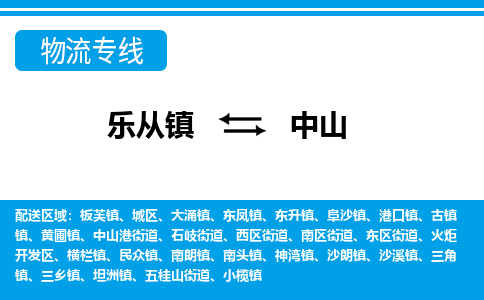 物流专线

乐从镇 中山

配送区域：板芙镇、城区、大涌镇、东凤镇、东升镇、阜沙镇、港口镇、古镇镇、黄圃镇、中山港街道、石岐街道、西区街道、南区街道、东区街道、火炬开发区、横栏镇、民众镇、南朗镇、南头镇、神湾镇、沙朗镇、沙溪镇、三角镇、三乡镇、坦洲镇、五桂山街道、小榄镇